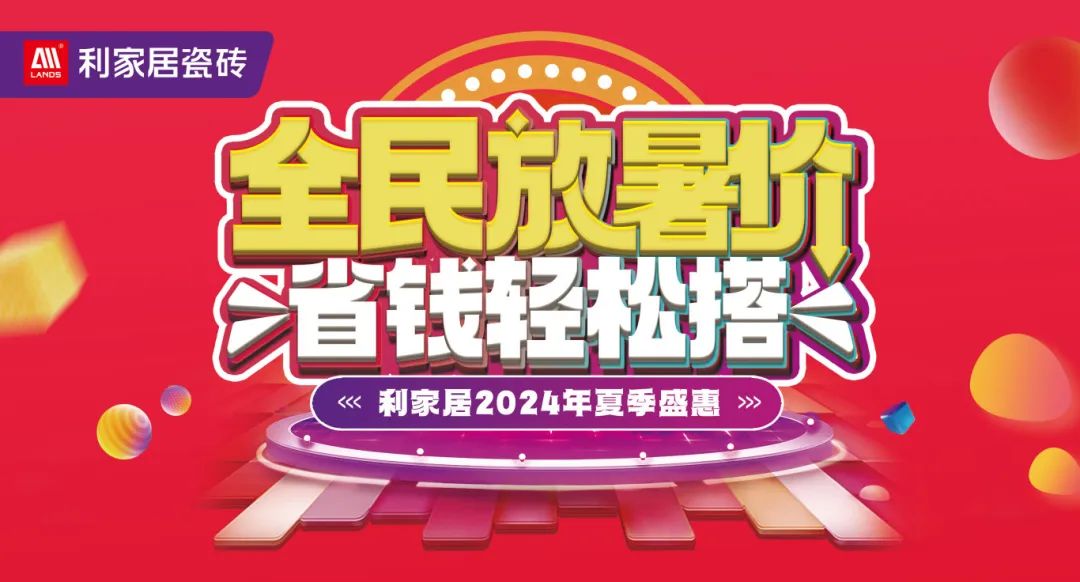 LANDS 利家居瓷砖

全民放暑价
省钱轻松搭

利家居2024年夏季盛惠